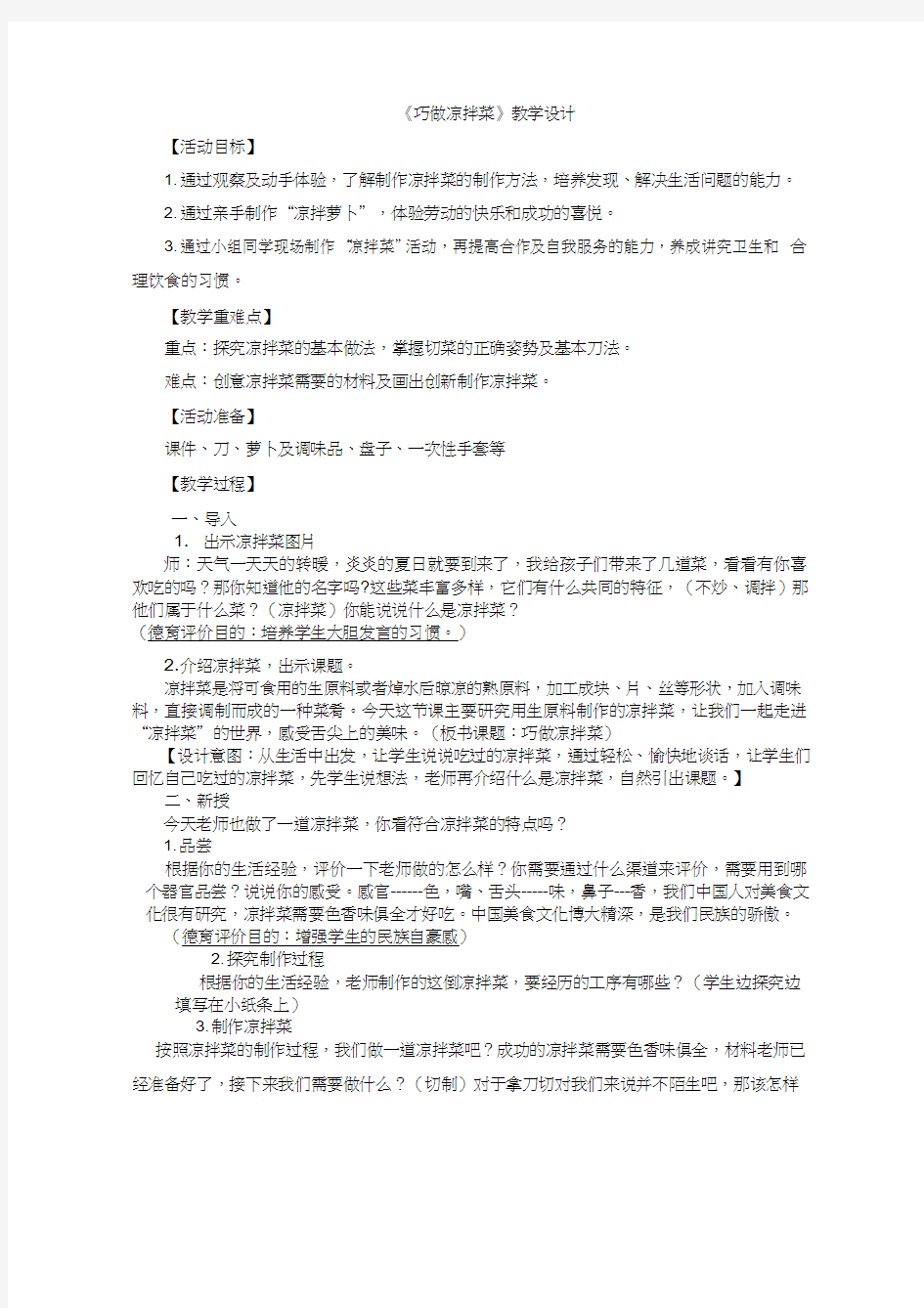 《巧做凉拌菜》教学设计

【活动目标】

1. 通过观察及动手体验，了解制作凉拌菜的制作方法，培养发现、解决生活问题的能力。

2. 通过亲手制作“凉拌萝卜”，体验劳动的快乐和成功的喜悦。

3. 通过小组同学现场制作“凉拌菜”活动，再提高合作及自我服务的能力，养成讲究卫生和 合理饮食的习惯。

【教学重难点】

重点：探究凉拌菜的基本做法，掌握切菜的正确姿势及基本刀法。

难点：创意凉拌菜需要的材料及画出创新制作凉拌菜。

【活动准备】

课件、刀、萝卜及调味品、盘子、一次性手套等

【教学过程】

一、导入

1. 出示凉拌菜图片

师：天气一天天的转暖，炎炎的夏日就要到来了，我给孩子们带来了几道菜，看看有你喜欢吃的吗？那你知道他的名字吗?这些菜丰富多样，它们有什么共同的特征，（不炒、调拌）那他们属于什么菜？（凉拌菜）你能说说什么是凉拌菜？

（德育评价目的：培养学生大胆发言的习惯。）

2.介绍凉拌菜，出示课题。

凉拌菜是将可食用的生原料或者焯水后晾凉的熟原料，加工成块、片、丝等形状，加入调味料，直接调制而成的一种菜肴。今天这节课主要研究用生原料制作的凉拌菜，让我们一起走进“凉拌菜”的世界，感受舌尖上的美味。（板书课题：巧做凉拌菜）

【设计意图：从生活中出发，让学生说说吃过的凉拌菜，通过轻松、愉快地谈话，让学生们回忆自己吃过的凉拌菜，先学生说想法，老师再介绍什么是凉拌菜，自然引出课题。】

二、新授

今天老师也做了一道凉拌菜，你看符合凉拌菜的特点吗？

1.品尝

根据你的生活经验，评价一下老师做的怎么样？你需要通过什么渠道来评价，需要用到哪个器官品尝？说说你的感受。感官------色，嘴、舌头-----味，鼻子---香，我们中国人对美食文化很有研究，凉拌菜需要色香味俱全才好吃。中国美食文化博大精深，是我们民族的骄傲。

（德育评价目的：增强学生的民族自豪感）

2.探究制作过程

根据你的生活经验，老师制作的这倒凉拌菜，要经历的工序有哪些？（学生边探究边填写在小纸条上）

3.制作凉拌菜

按照凉拌菜的制作过程，我们做一道凉拌菜吧？成功的凉拌菜需要色香味俱全，材料老师已经准备好了，接下来我们需要做什么？（切制）对于拿刀切对我们来说并不陌生吧，那该怎样